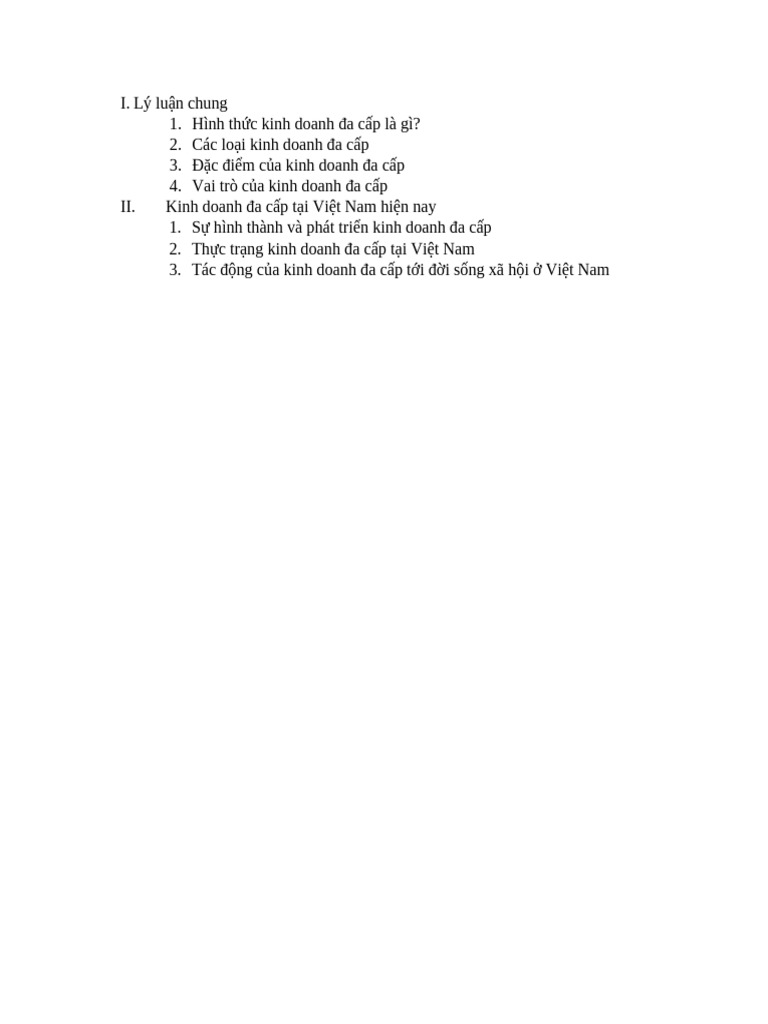 I. Lý luận chung
1. Hình thức kinh doanh đa cấp là gì?
2. Các loại kinh doanh đa cấp
3. Đặc điểm của kinh doanh đa cấp
4. Vai trò của kinh doanh đa cấp
II. Kinh doanh đa cấp tại Việt Nam hiện nay
1. Sự hình thành và phát triển kinh doanh đa cấp
2. Thực trạng kinh doanh đa cấp tại Việt Nam
3. Tác động của kinh doanh đa cấp tới đời sống xã hội ở Việt Nam